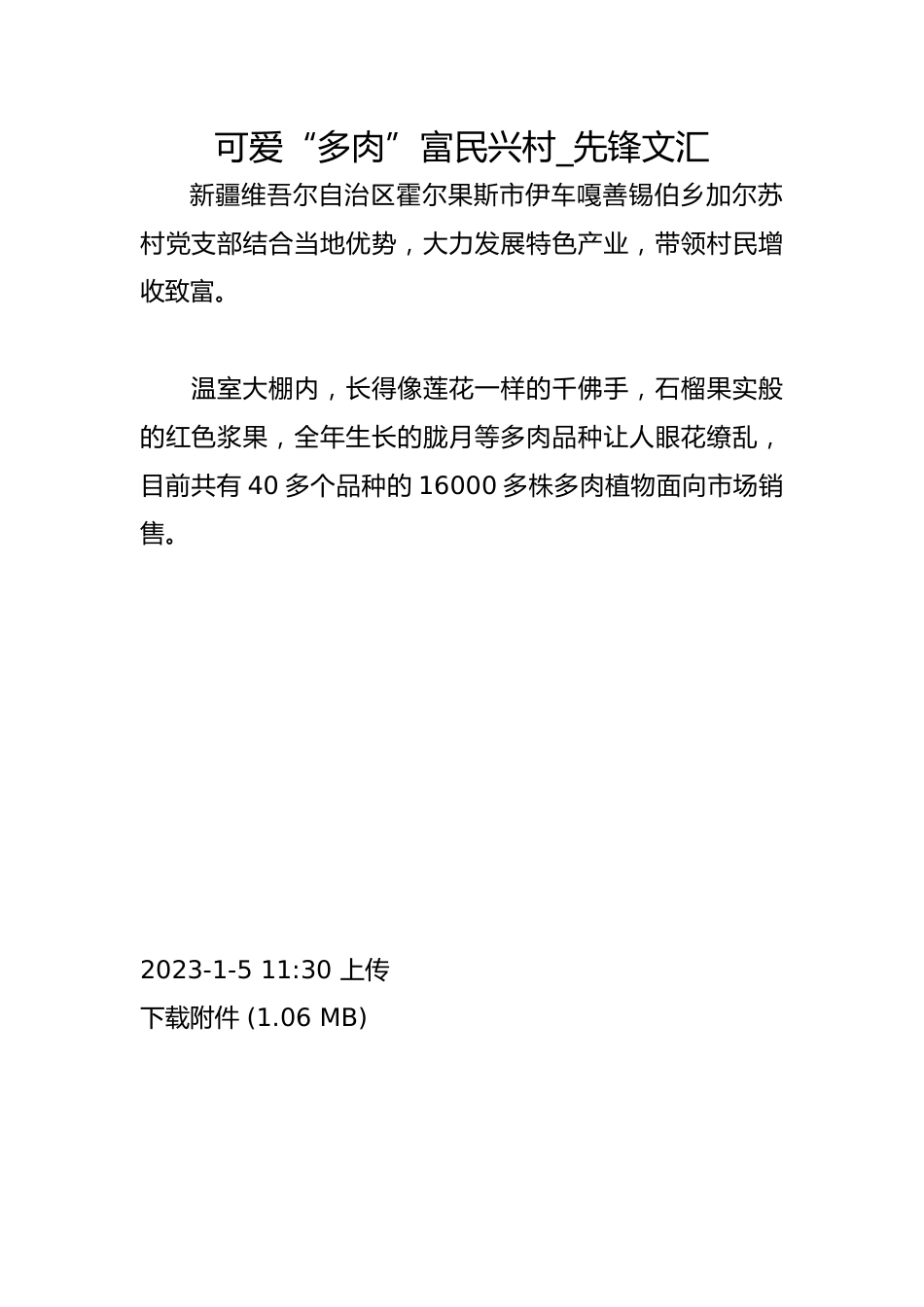 可爱“多肉”富民兴村_先锋文汇

新疆维吾尔自治区霍尔果斯市伊车嘎善锡伯乡加尔苏村党支部结合当地优势，大力发展特色产业，带领村民增收致富。

温室大棚内，长得像莲花一样的千佛手，石榴果实般的红色浆果，全年生长的胧月等多肉品种让人眼花缭乱，目前共有 40 多个品种的 16000 多株多肉植物面向市场销售。

2023-1-5 11:30 上传

下载附件 (1.06 MB)